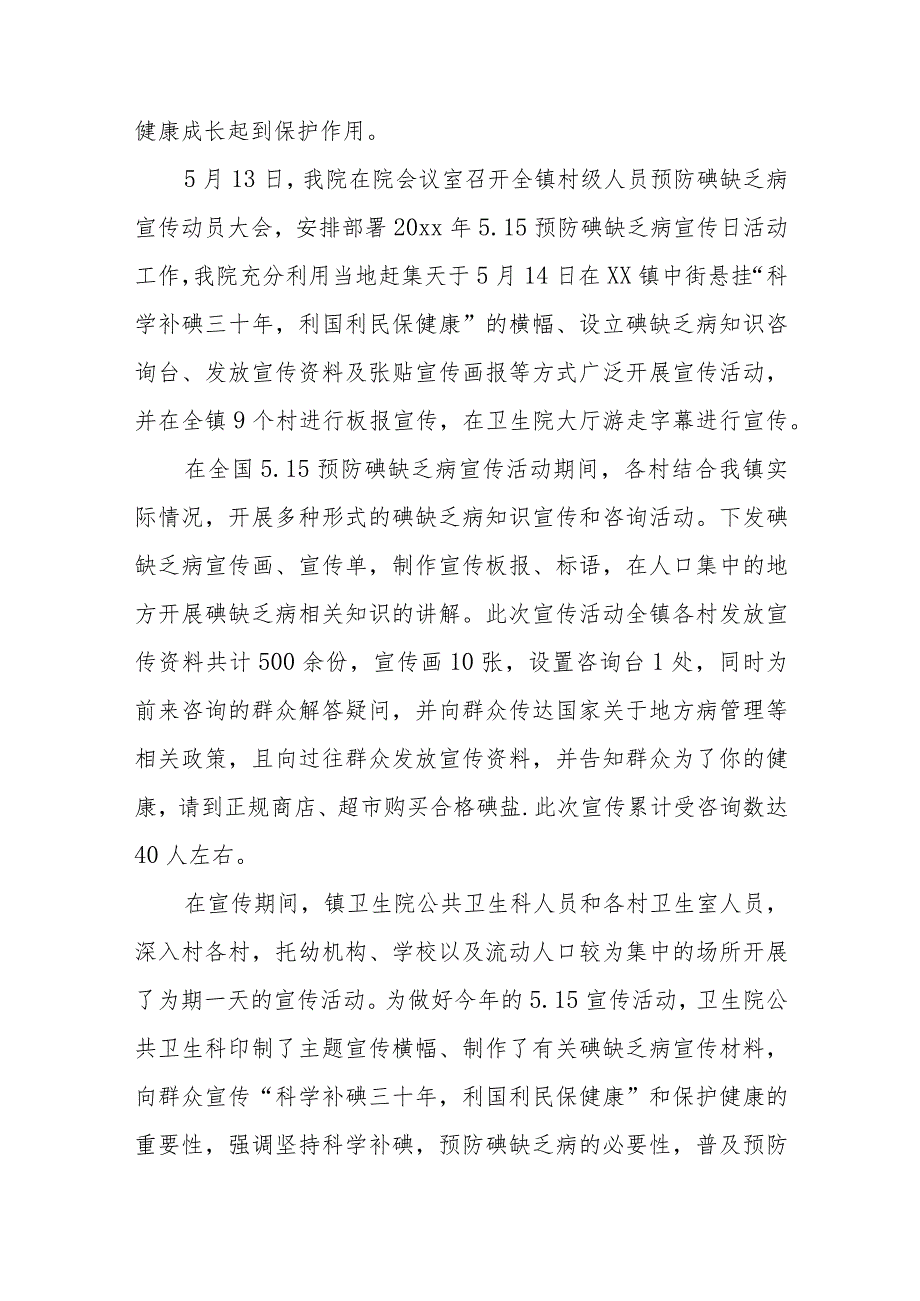 健康成长起到保护作用。

5月13日，我院在院会议室召开全镇村级人员预防碘缺乏病宣传动员大会，安排部署20xx年5.15预防碘缺乏病宣传日活动工作，我院充分利用当地赶集天于5月14日在XX镇中街悬挂“科学补碘三十年，利国利民保健康”的横幅、设立碘缺乏病知识咨询台、发放宣传资料及张贴宣传画报等方式广泛开展宣传活动，并在全镇9个村进行板报宣传，在卫生院大厅游走字幕进行宣传。

在全国5.15预防碘缺乏病宣传活动期间，各村结合我镇实际情况，开展多种形式的碘缺乏病知识宣传和咨询活动。下发碘缺乏病宣传画、宣传单，制作宣传板报、标语，在人口集中的地方开展碘缺乏病相关知识的讲解。此次宣传活动全镇各村发放宣传资料共计500余份，宣传画10张，设置咨询台1处，同时为前来咨询的群众解答疑问，并向群众传达国家关于地方病管理等相关政策，且向过往群众发放宣传资料，并告知群众为了你的健康，请到正规商店、超市购买合格碘盐.此次宣传累计受咨询数达40人左右。

在宣传期间，镇卫生院公共卫生科人员和各村卫生室人员，深入村各村，托幼机构、学校以及流动人口较为集中的场所开展了为期一天的宣传活动。为做好今年的5.15宣传活动，卫生院公共卫生科印制了主题宣传横幅、制作了有关碘缺乏病宣传材料，向群众宣传“科学补碘三十年，利国利民保健康”和保护健康的重要性，强调坚持科学补碘，预防碘缺乏病的必要性，普及预防